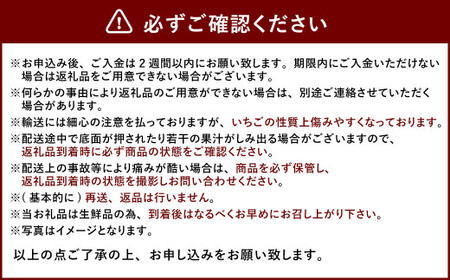 必ずご確認ください

※お申込み後、ご入金は２週間以内にお願い致します。期限内にご入金いただけない場合は返礼品をご用意できない場合がございます。

※何らかの事由により返礼品のご用意ができない場合は、別途ご連絡させていただく場合があります。

※輸送には細心の注意を払っておりますが、いちごの性質上傷みやすくなっております。

※配送途中で底面が押されたり若干の果汁がしみ出る場合がございますので、返礼品到着時に必ず商品の状態をご確認ください。

※配送上の事故等により痛みが酷い場合は、商品を必ず保管し、返礼品到着時の状態を撮影しお問い合わせください。

※（基本的に）再送、返品は行いません。

※当お礼品は生鮮品の為、到着後はなるべくお早めにお召し上がり下さい。

※写真はイメージとなります。

以上の点ご了承の上、お申し込みをお願い致します。